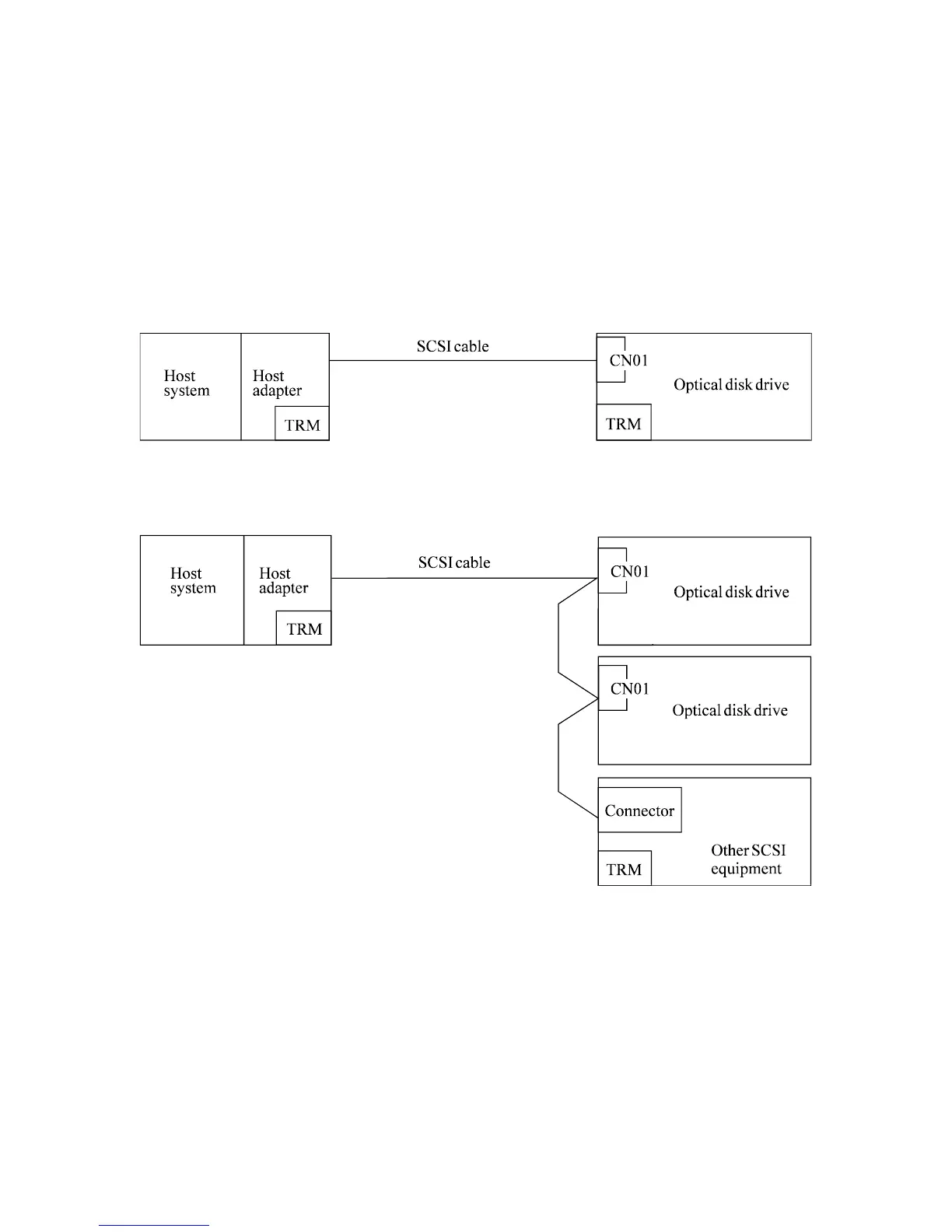 Host system

Host adapter

TRM

SCSI cable

CN01

Optical disk drive

TRM

Host system

Host adapter

TRM

SCSI cable

CN01

Optical disk drive

CN01

Optical disk drive

Connector

Other SCSI equipment

TRM